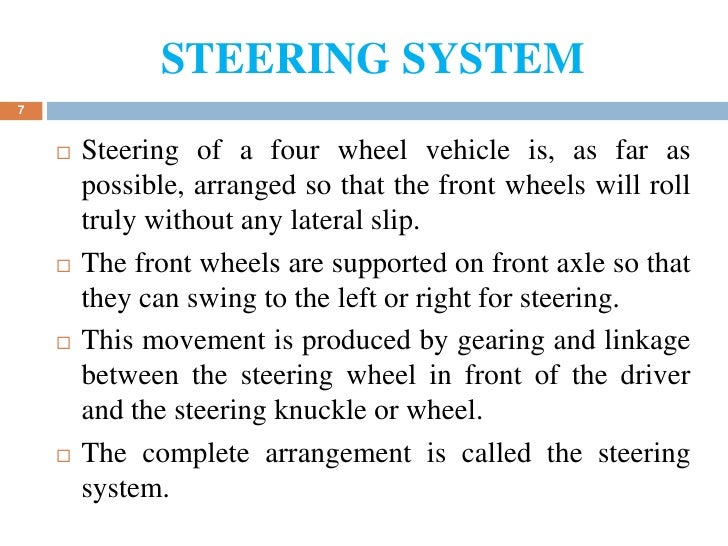 STEERING SYSTEM

7

□ Steering of a four wheel vehicle is, as far as possible, arranged so that the front wheels will roll truly without any lateral slip.

□ The front wheels are supported on front axle so that they can swing to the left or right for steering.

□ This movement is produced by gearing and linkage between the steering wheel in front of the driver and the steering knuckle or wheel.

□ The complete arrangement is called the steering system.